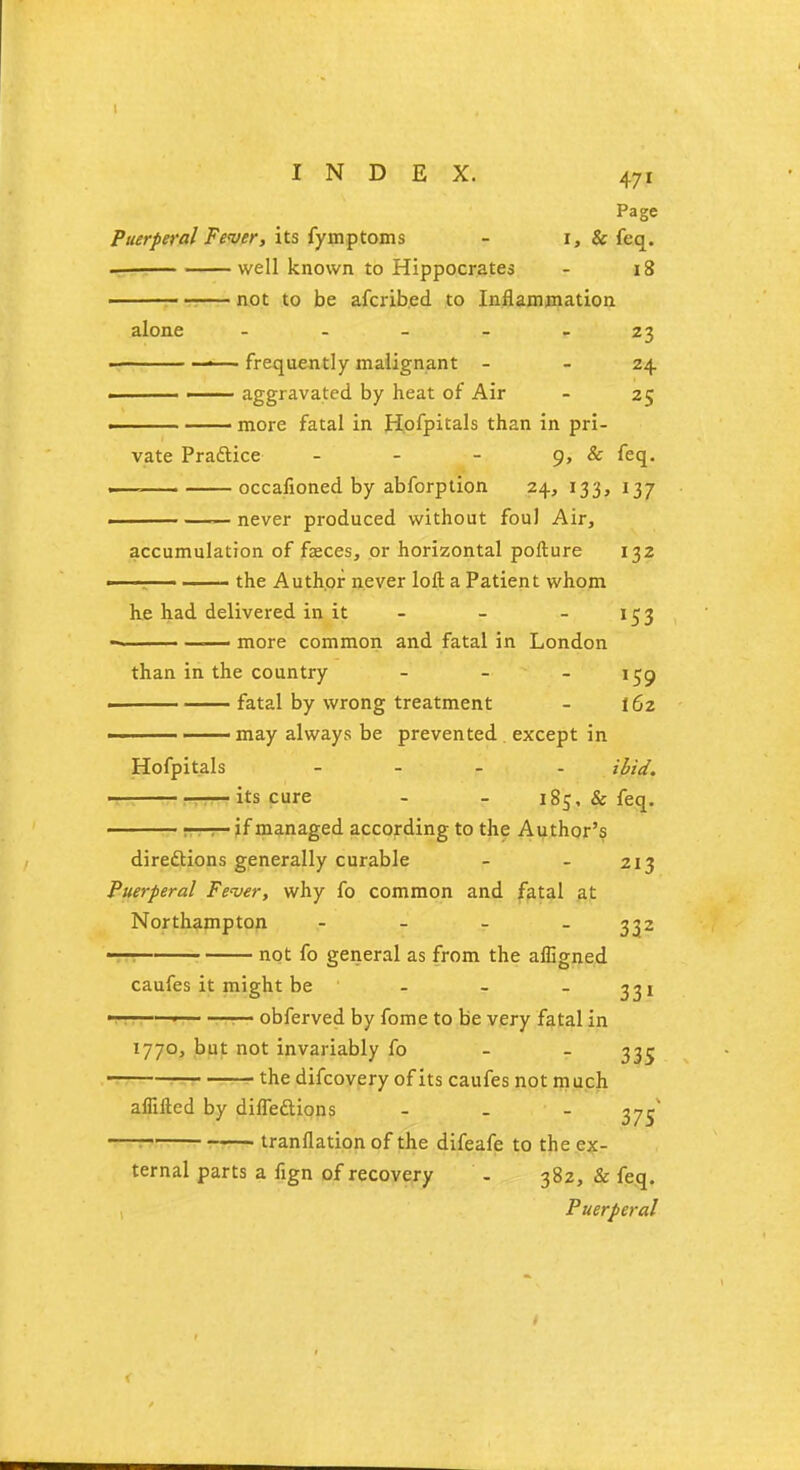 INDEX. 471

Page

Puerperal Fever, its fymptoms - 1, & feq.

—— —— well known to Hippocrates - 18

—— —— not to be afcribed to Inflammation alone - - - - - 23

—— —— frequently malignant - - 24

—— —— aggravated by heat of Air - 25

—— —— more fatal in Hofpitals than in private Practice - - - 9, & feq.

—— —— occafioned by abforption 24, 133, 137

—— —— never produced without foul Air, accumulation of fæces, or horizontal pofture 132

—— —— the Author never loft a Patient whom he had delivered in it - - - 153

—— —— more common and fatal in London than in the country - - - 159

—— —— fatal by wrong treatment - 162

—— —— may always be prevented except in Hofpitals - - - - ibid.

—— —— its cure - - 185, & feq.

—— —— if managed according to the Author's directions generally curable - - 213

Puerperal Fever, why fo common and fatal at Northampton - - - - 332

—— —— not fo general as from the affigned caufes it might be - - - 331

—— —— obferved by fome to be very fatal in 1770, but not invariably fo - - 335

—— —— the difcovery of its caufes not much affifted by diffections - - - 375

—— —— tranflation of the difeafe to the external parts a fign of recovery - 382, & feq.

Puerperal